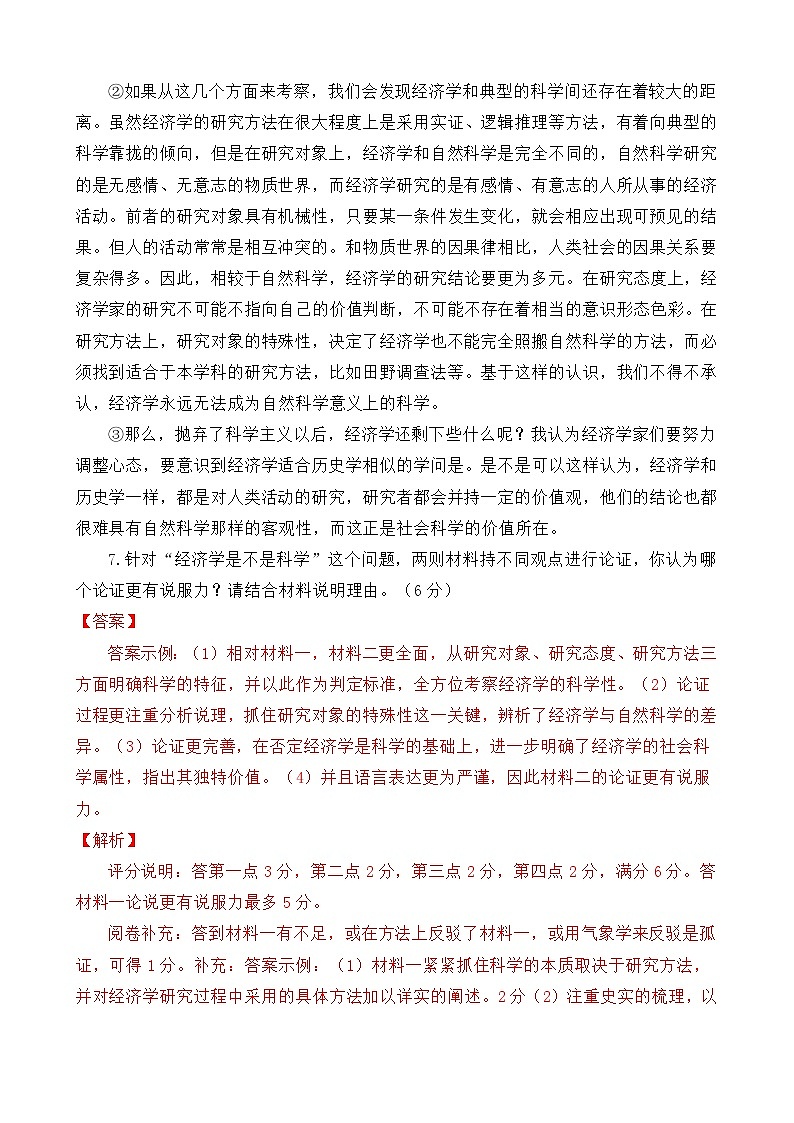 ②如果从这几个方面来考察，我们会发现经济学和典型的科学间还存在着较大的距离。虽然经济学的研究方法在很大程度上是采用实证、逻辑推理等方法，有着向典型的科学靠拢的倾向，但是在研究对象上，经济学和自然科学是完全不同的，自然科学研究的是无感情、无意志的物质世界，而经济学研究的是有感情、有意志的人所从事的经济活动。前者的研究对象具有机械性，只要某一条件发生变化，就会相应出现可预见的结果。但人的活动常常是相互冲突的。和物质世界的因果律相比，人类社会的因果关系要复杂得多。因此，相较于自然科学，经济学的研究结论要更为多元。在研究态度上，经济学家的研究不可能不指向自己的价值判断，不可能不存在着相当的意识形态色彩。在研究方法上，研究对象的特殊性，决定了经济学也不能完全照搬自然科学的方法，而必须找到适合于本学科的研究方法，比如田野调查法等。基于这样的认识，我们不得不承认，经济学永远无法成为自然科学意义上的科学。

③那么，抛弃了科学主义以后，经济学还剩下些什么呢？我认为经济学家们要努力调整心态，要意识到经济学适合历史学相似的学问是。是不是可以这样认为，经济学和历史学一样，都是对人类活动的研究，研究者都会并持一定的价值观，他们的结论也都很难具有自然科学那样的客观性，而这正是社会科学的价值所在。

7.针对“经济学是不是科学”这个问题，两则材料持不同观点进行论证，你认为哪个论证更有说服力？请结合材料说明理由。（6分）

【答案】

答案示例：（1）相对材料一，材料二更全面，从研究对象、研究态度、研究方法三方面明确科学的特征，并以此作为判定标准，全方位考察经济学的科学性。（2）论证过程更注重分析说理，抓住研究对象的特殊性这一关键，辨析了经济学与自然科学的差异。（3）论证更完善，在否定经济学是科学的基础上，进一步明确了经济学的社会科学属性，指出其独特价值。（4）并且语言表达更为严谨，因此材料二的论证更有说服力。

【解析】

评分说明：答第一点3分，第二点2分，第三点2分，第四点2分，满分6分。答材料一论说更有说服力最多5分。

阅卷补充：答到材料一有不足，或在方法上反驳了材料一，或用气象学来反驳是孤证，可得1分。补充：答案示例：（1）材料一紧紧抓住科学的本质取决于研究方法，并对经济学研究过程中采用的具体方法加以详实的阐述。2分（2）注重史实的梳理，以